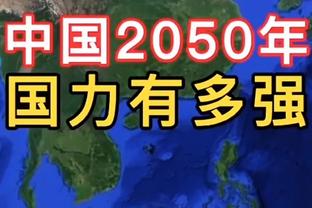 中国2050年
国力有多强